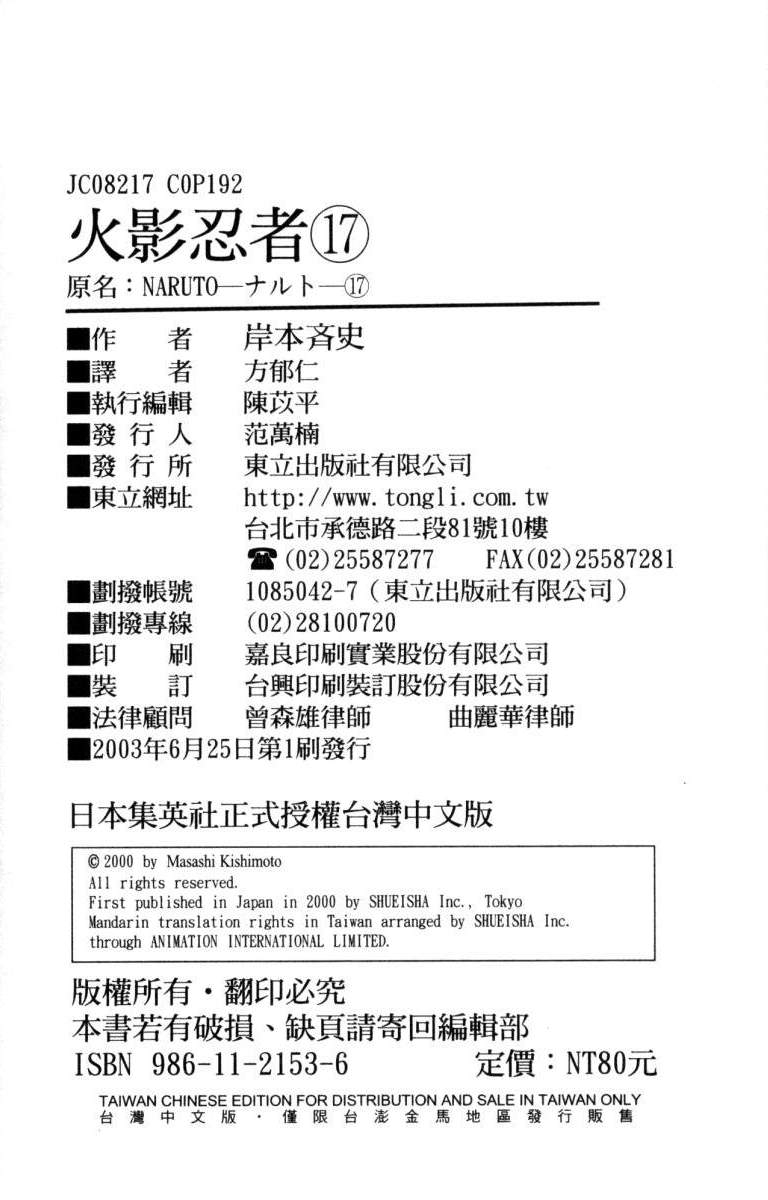 JC08217 C0P192

火影忍者⑰

原名：NARUTO—ナルト—⑰

■作　　者　岸本斉史
■譯　　者　方郁仁
■執行編輯　陳苡平
■發 行 人　范萬楠
■發 行 所　東立出版社有限公司
■東立網址　http://www.tongli.com.tw
台北市承德路二段81號10樓
☎(02)25587277　FAX(02)25587281
■劃撥帳號　1085042-7（東立出版社有限公司）
■劃撥專線　(02)28100720
■印　　刷　嘉良印刷實業股份有限公司
■裝　　訂　台興印刷裝訂股份有限公司
■法律顧問　曾森雄律師　曲麗華律師
■2003年6月25日第1刷發行

日本集英社正式授權台灣中文版

© 2000 by Masashi Kishimoto
All rights reserved.
First published in Japan in 2000 by SHUEISHA Inc., Tokyo
Mandarin translation rights in Taiwan arranged by SHUEISHA Inc.
through ANIMATION INTERNATIONAL LIMITED.

版權所有・翻印必究
本書若有破損、缺頁請寄回編輯部
ISBN 986-11-2153-6　定價：NT80元

TAIWAN CHINESE EDITION FOR DISTRIBUTION AND SALE IN TAIWAN ONLY
台灣中文版・僅限台澎金馬地區發行販售